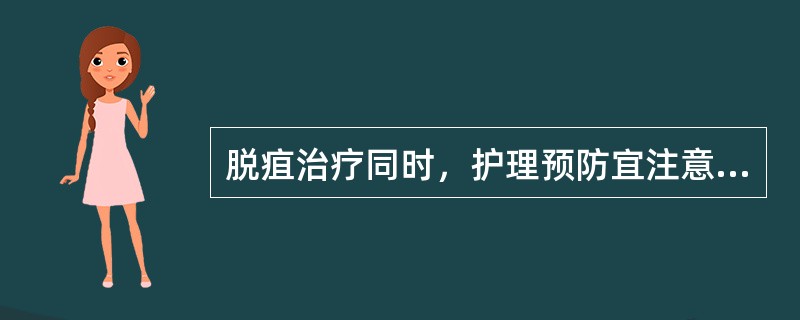 脱疽治疗同时，护理预防宜注意...